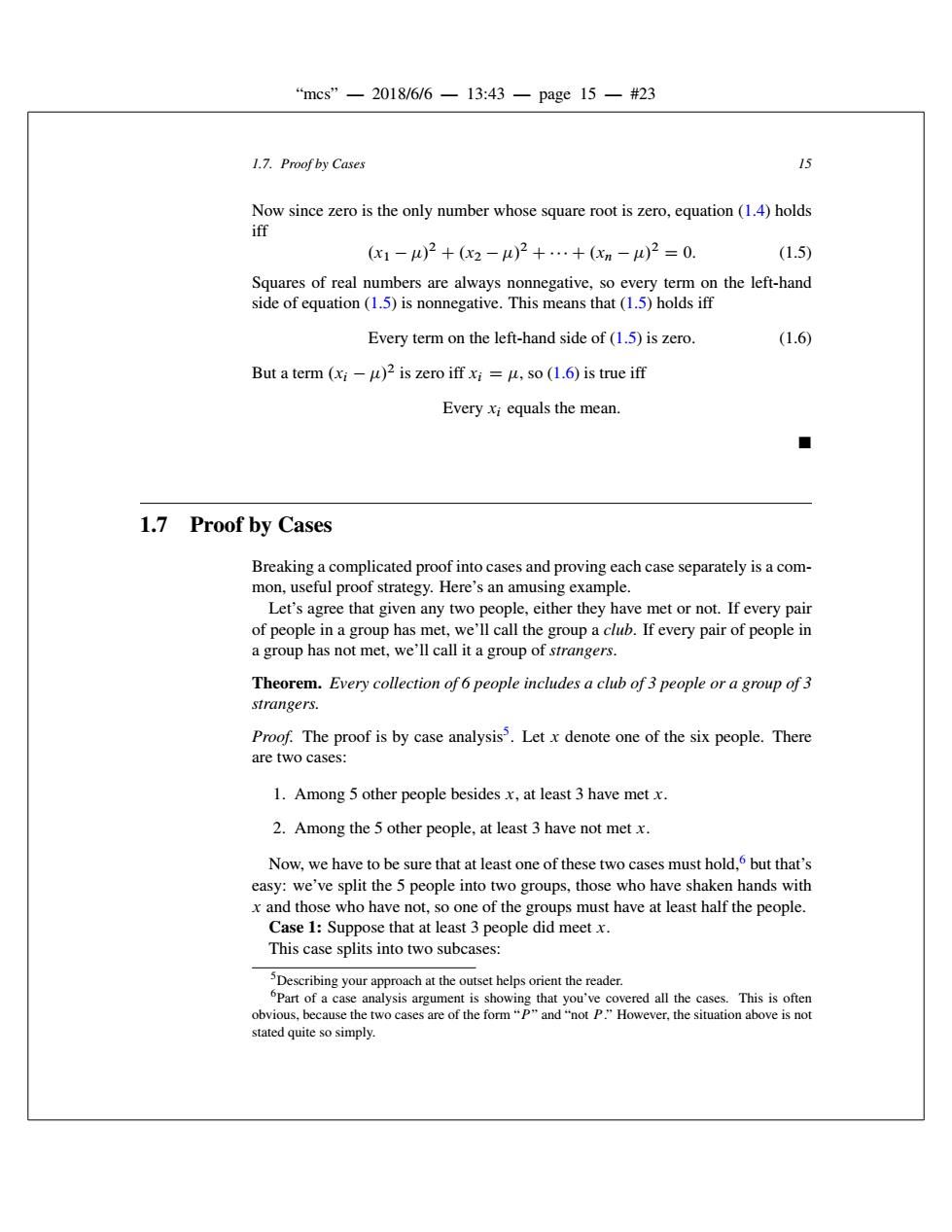 "mcs" — 2018/6/6 — 13:43 — page 15 — #23

1.7. Proof by Cases 15

Now since zero is the only number whose square root is zero, equation (1.4) holds iff

$(x_1 - \mu)^2 + (x_2 - \mu)^2 + \cdots + (x_n - \mu)^2 = 0.$ (1.5)

Squares of real numbers are always nonnegative, so every term on the left-hand side of equation (1.5) is nonnegative. This means that (1.5) holds iff

Every term on the left-hand side of (1.5) is zero. (1.6)

But a term $(x_i - \mu)^2$ is zero iff $x_i = \mu$, so (1.6) is true iff

Every $x_i$ equals the mean.

■

1.7 Proof by Cases

Breaking a complicated proof into cases and proving each case separately is a common, useful proof strategy. Here's an amusing example.

Let's agree that given any two people, either they have met or not. If every pair of people in a group has met, we'll call the group a club. If every pair of people in a group has not met, we'll call it a group of strangers.

Theorem. Every collection of 6 people includes a club of 3 people or a group of 3 strangers.

Proof. The proof is by case analysis$^{5}$. Let x denote one of the six people. There are two cases:

1. Among 5 other people besides x, at least 3 have met x.

2. Among the 5 other people, at least 3 have not met x.

Now, we have to be sure that at least one of these two cases must hold,$^{6}$ but that's easy: we've split the 5 people into two groups, those who have shaken hands with x and those who have not, so one of the groups must have at least half the people.

Case 1: Suppose that at least 3 people did meet x.

This case splits into two subcases:

$^{5}$Describing your approach at the outset helps orient the reader.

$^{6}$Part of a case analysis argument is showing that you've covered all the cases. This is often obvious, because the two cases are of the form "P" and "not P." However, the situation above is not stated quite so simply.